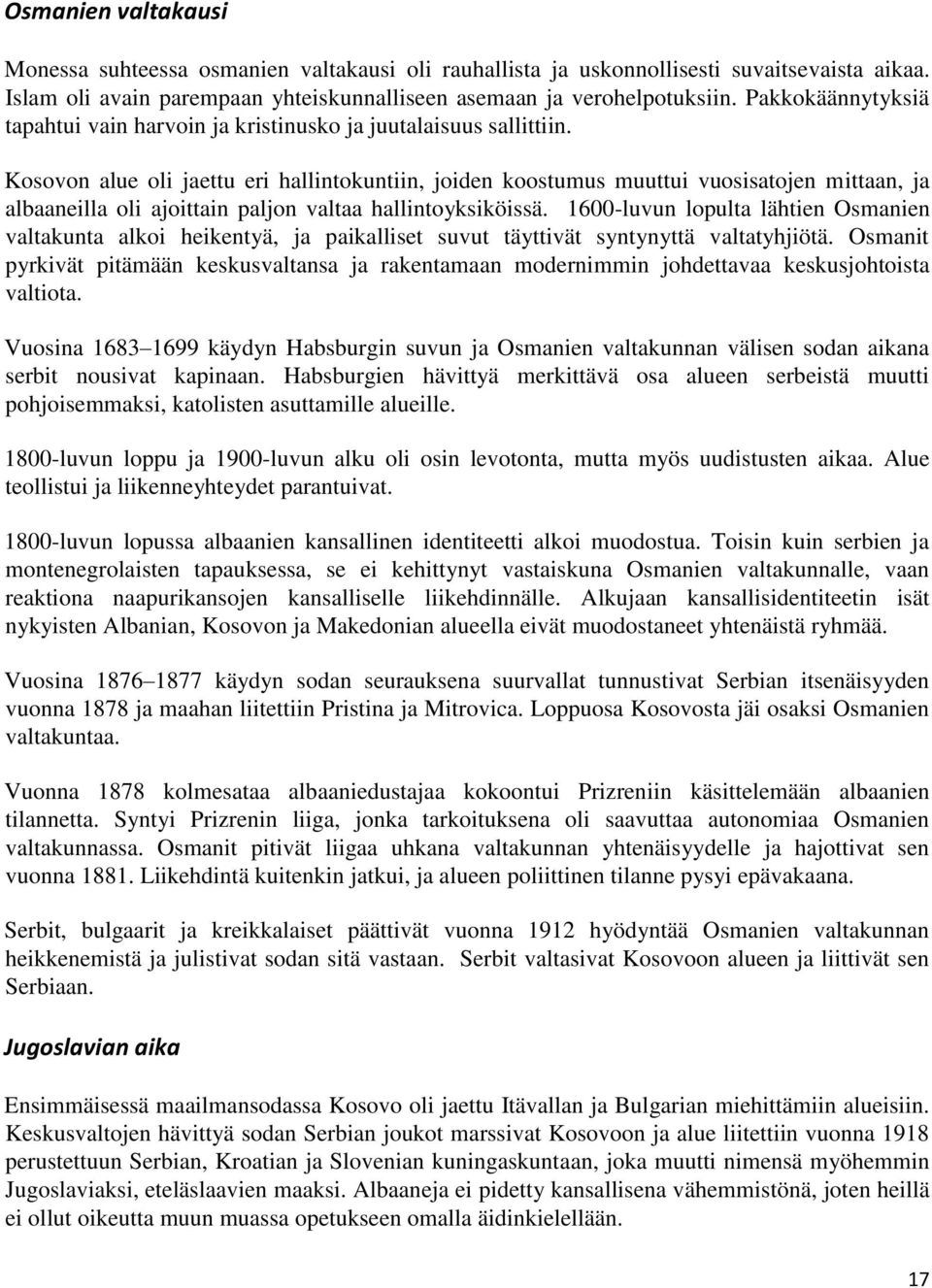 Osmanien valtakausi

Monessa suhteessa osmanien valtakausi oli rauhallista ja uskonnollisesti suvaitsevaista aikaa. Islam oli avain parempaan yhteiskunnalliseen asemaan ja verohelpotuksiin. Pakkokäännytyksiä tapahtui vain harvoin ja kristinusko ja juutalaisuus sallittiin.

Kosovon alue oli jaettu eri hallintokuntiin, joiden koostumus muuttui vuosisatojen mittaan, ja albaaneilla oli ajoittain paljon valtaa hallintoyksiköissä. 1600-luvun lopulta lähtien Osmanien valtakunta alkoi heikentyä, ja paikalliset suvut täyttivät syntynyttä valtatyhjiötä. Osmanit pyrkivät pitämään keskusvaltansa ja rakentamaan modernimmin johdettavaa keskusjohtoista valtiota.

Vuosina 1683 1699 käydyn Habsburgin suvun ja Osmanien valtakunnan välisen sodan aikana serbit nousivat kapinaan. Habsburgien hävittyä merkittävä osa alueen serbeistä muutti pohjoisemmaksi, katolisten asuttamille alueille.

1800-luvun loppu ja 1900-luvun alku oli osin levotonta, mutta myös uudistusten aikaa. Alue teollistui ja liikenneyhteydet parantuivat.

1800-luvun lopussa albaanien kansallinen identiteetti alkoi muodostua. Toisin kuin serbien ja montenegrolaisten tapauksessa, se ei kehittynyt vastaiskuna Osmanien valtakunnalle, vaan reaktiona naapurikansojen kansalliselle liikehdinnälle. Alkujaan kansallisidentiteetin isät nykyisten Albanian, Kosovon ja Makedonian alueella eivät muodostaneet yhtenäistä ryhmää.

Vuosina 1876 1877 käydyn sodan seurauksena suurvallat tunnustivat Serbian itsenäisyyden vuonna 1878 ja maahan liitettiin Pristina ja Mitrovica. Loppuosa Kosovosta jäi osaksi Osmanien valtakuntaa.

Vuonna 1878 kolmesataa albaaniedustajaa kokoontui Prizreniin käsittelemään albaanien tilannetta. Syntyi Prizrenin liiga, jonka tarkoituksena oli saavuttaa autonomiaa Osmanien valtakunnassa. Osmanit pitivät liigaa uhkana valtakunnan yhtenäisyydelle ja hajottivat sen vuonna 1881. Liikehdintä kuitenkin jatkui, ja alueen poliittinen tilanne pysyi epävakaana.

Serbit, bulgaarit ja kreikkalaiset päättivät vuonna 1912 hyödyntää Osmanien valtakunnan heikkenemistä ja julistivat sodan sitä vastaan. Serbit valtasivat Kosovoon alueen ja liittivät sen Serbiaan.

Jugoslavian aika

Ensimmäisessä maailmansodassa Kosovo oli jaettu Itävallan ja Bulgarian miehittämiin alueisiin. Keskusvaltojen hävittyä sodan Serbian joukot marssivat Kosovoon ja alue liitettiin vuonna 1918 perustettuun Serbian, Kroatian ja Slovenian kuningaskuntaan, joka muutti nimensä myöhemmin Jugoslaviaksi, eteläslaavien maaksi. Albaaneja ei pidetty kansallisena vähemmistönä, joten heillä ei ollut oikeutta muun muassa opetukseen omalla äidinkielellään.

17